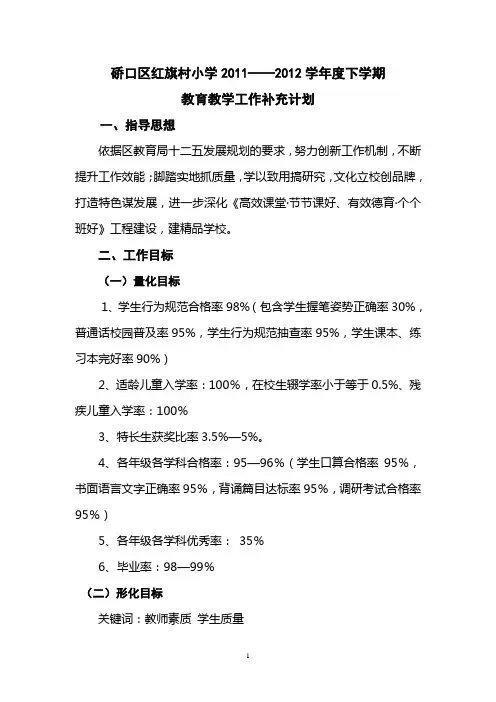 硚口区红旗村小学 2011——2012 学年度下学期

教育教学工作补充计划

一、指导思想

依据区教育局十二五发展规划的要求，努力创新工作机制，不断提升工作效能；脚踏实地抓质量，学以致用搞研究，文化立校创品牌，打造特色谋发展，进一步深化《高效课堂·节节课好、有效德育·个个班好》工程建设，建精品学校。

二、工作目标

（一）量化目标

1、学生行为规范合格率 98%（包含学生握笔姿势正确率 30%，普通话校园普及率 95%，学生行为规范抽查率 95%，学生课本、练习本完好率 90%）

2、适龄儿童入学率：100%，在校生辍学率小于等于 0.5%、残疾儿童入学率：100%

3、特长生获奖比率 3.5%—5%。

4、各年级各学科合格率：95—96%（学生口算合格率 95%，书面语言文字正确率 95%，背诵篇目达标率 95%，调研考试合格率 95%）

5、各年级各学科优秀率： 35%

6、毕业率：98—99%

（二）形化目标

关键词：教师素质 学生质量

1